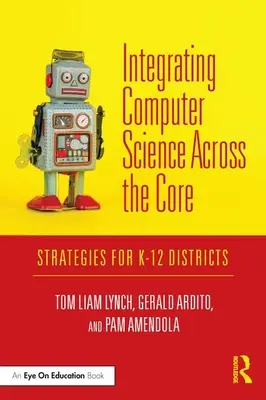 Integrating Computer Science Across the Core

STRATEGIES FOR K-12 DISTRICTS

TOM LIAM LYNCH, GERALD ARDITO, AND PAM AMENDOLA

An Eye On Education Book

ROUTLEDGE